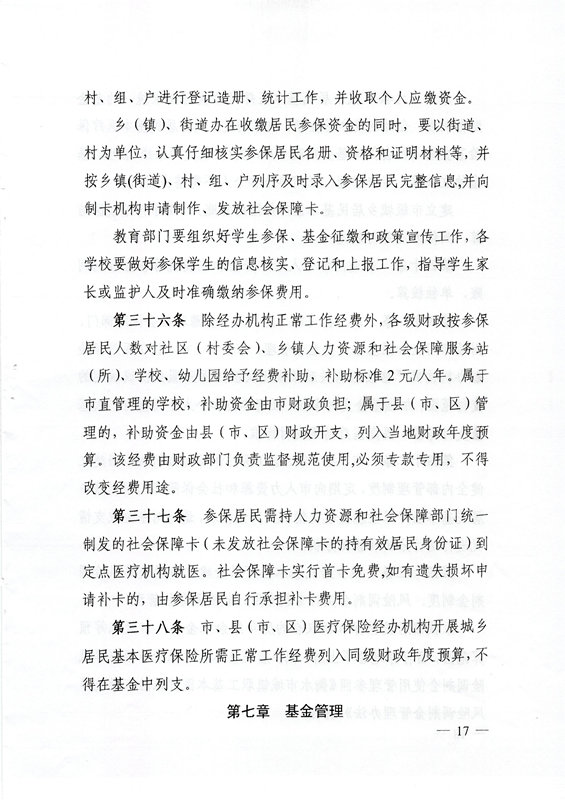 村、组、户进行登记造册、统计工作，并收取个人应缴资金。

乡（镇）、街道办在收缴居民参保资金的同时，要以街道、村为单位，认真仔细核实参保居民名册、资格和证明材料等，并按乡镇(街道)、村、组、户列序及时录入参保居民完整信息,并向制卡机构申请制作、发放社会保障卡。

教育部门要组织好学生参保、基金征缴和政策宣传工作，各学校要做好参保学生的信息核实、登记和上报工作，指导学生家长或监护人及时准确缴纳参保费用。

第三十六条　除经办机构正常工作经费外，各级财政按参保居民人数对社区（村委会）、乡镇人力资源和社会保障服务站（所）、学校、幼儿园给予经费补助，补助标准2元/人年。属于市直管理的学校，补助资金由市财政负担；属于县（市、区）管理的，补助资金由县（市、区）财政开支，列入当地财政年度预算。该经费由财政部门负责监督规范使用,必须专款专用，不得改变经费用途。

第三十七条　参保居民需持人力资源和社会保障部门统一制发的社会保障卡（未发放社会保障卡的持有效居民身份证）到定点医疗机构就医。社会保障卡实行首卡免费,如有遗失损坏申请补卡的，由参保居民自行承担补卡费用。

第三十八条　市、县（市、区）医疗保险经办机构开展城乡居民基本医疗保险所需正常工作经费列入同级财政年度预算，不得在基金中列支。

第七章　基金管理

— 17 —